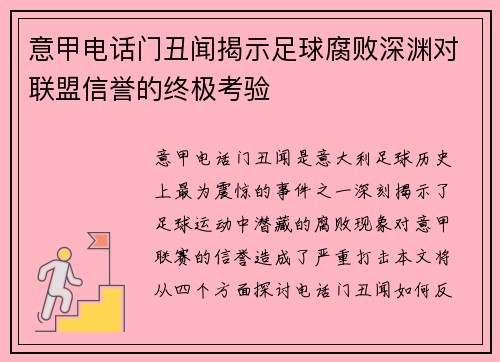 意甲电话门丑闻揭示足球腐败深渊对联盟信誉的终极考验

意甲电话门丑闻是意大利足球历史上最为震惊的事件之一深刻揭示了足球运动中潜藏的腐败现象对意甲联赛的信誉造成了严重打击本文将从四个方面探讨电话门丑闻如何反